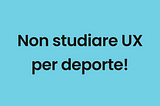 Non studiare UX per deporte!